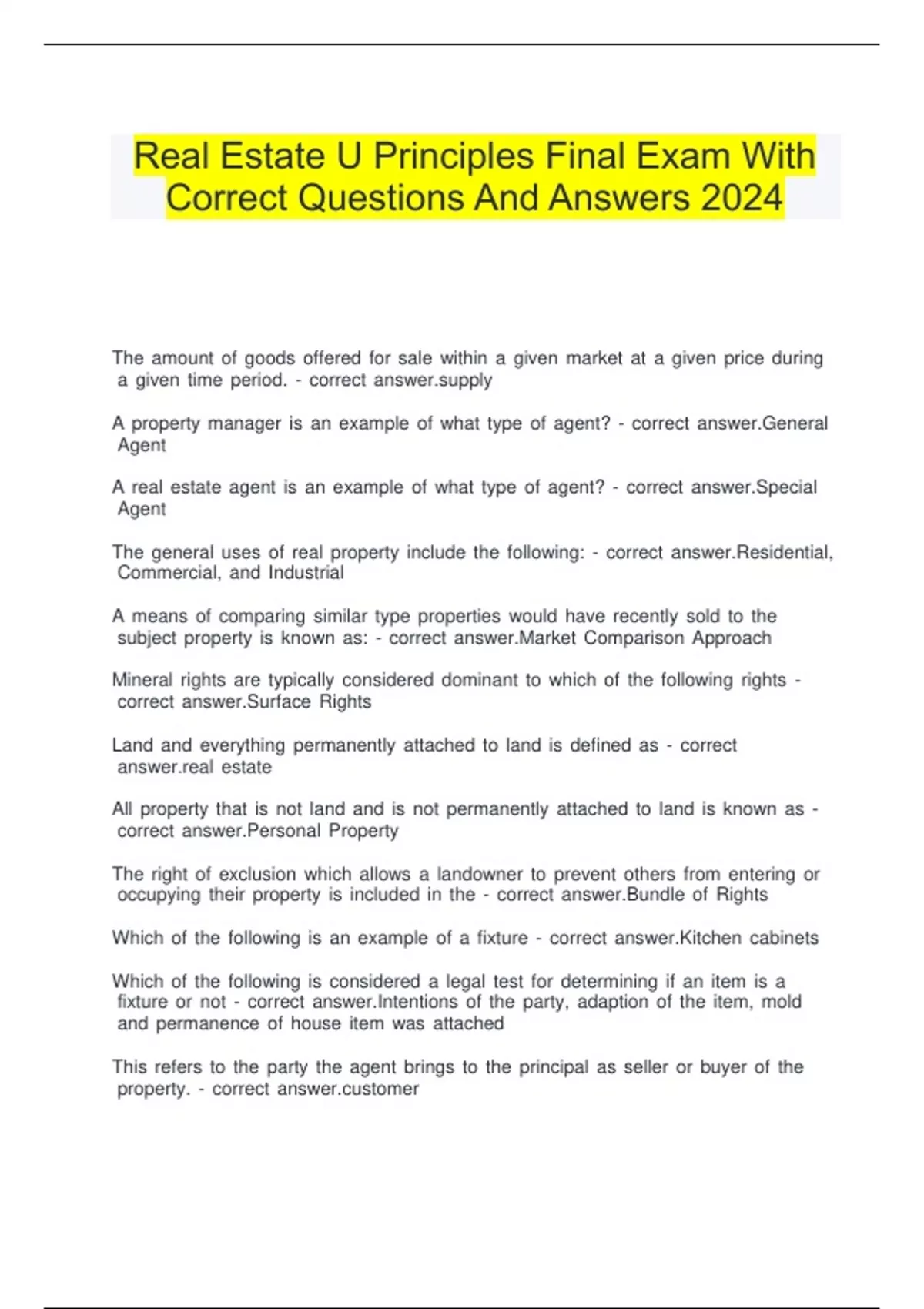 Real Estate U Principles Final Exam With Correct Questions And Answers 2024

The amount of goods offered for sale within a given market at a given price during a given time period. - correct answer.supply

A property manager is an example of what type of agent? - correct answer.General Agent

A real estate agent is an example of what type of agent? - correct answer.Special Agent

The general uses of real property include the following: - correct answer.Residential, Commercial, and Industrial

A means of comparing similar type properties would have recently sold to the subject property is known as: - correct answer.Market Comparison Approach

Mineral rights are typically considered dominant to which of the following rights - correct answer.Surface Rights

Land and everything permanently attached to land is defined as - correct answer.real estate

All property that is not land and is not permanently attached to land is known as - correct answer.Personal Property

The right of exclusion which allows a landowner to prevent others from entering or occupying their property is included in the - correct answer.Bundle of Rights

Which of the following is an example of a fixture - correct answer.Kitchen cabinets

Which of the following is considered a legal test for determining if an item is a fixture or not - correct answer.Intentions of the party, adaption of the item, mold and permanence of house item was attached

This refers to the party the agent brings to the principal as seller or buyer of the property. - correct answer.customer